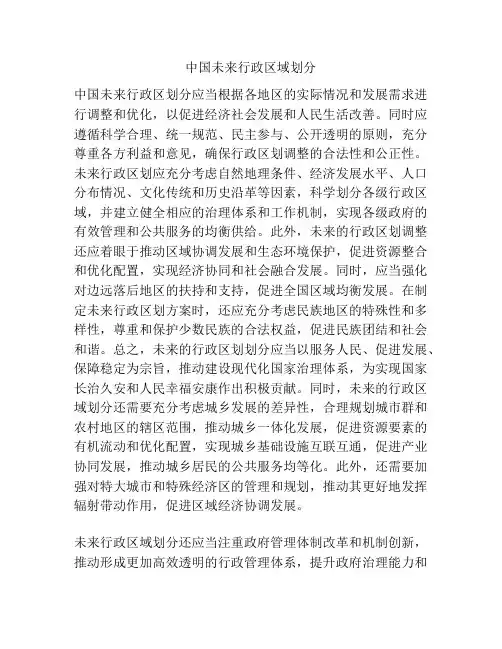 中国未来行政区域划分

中国未来行政区划分应当根据各地区的实际情况和发展需求进行调整和优化，以促进经济社会发展和人民生活改善。同时应遵循科学合理、统一规范、民主参与、公开透明的原则，充分尊重各方利益和意见，确保行政区划调整的合法性和公正性。未来行政区划应充分考虑自然地理条件、经济发展水平、人口分布情况、文化传统和历史沿革等因素，科学划分各级行政区域，并建立健全相应的治理体系和工作机制，实现各级政府的有效管理和公共服务的均衡供给。此外，未来的行政区划调整还应着眼于推动区域协调发展和生态环境保护，促进资源整合和优化配置，实现经济协同和社会融合发展。同时，应当强化对边远落后地区的扶持和支持，促进全国区域均衡发展。在制定未来行政区划方案时，还应充分考虑民族地区的特殊性和多样性，尊重和保护少数民族的合法权益，促进民族团结和社会和谐。总之，未来的行政区划划分应当以服务人民、促进发展、保障稳定为宗旨，推动建设现代化国家治理体系，为实现国家长治久安和人民幸福安康作出积极贡献。同时，未来的行政区域划分还需要充分考虑城乡发展的差异性，合理规划城市群和农村地区的辖区范围，推动城乡一体化发展，促进资源要素的有机流动和优化配置，实现城乡基础设施互联互通，促进产业协同发展，推动城乡居民的公共服务均等化。此外，还需要加强对特大城市和特殊经济区的管理和规划，推动其更好地发挥辐射带动作用，促进区域经济协调发展。

未来行政区域划分还应当注重政府管理体制改革和机制创新，推动形成更加高效透明的行政管理体系，提升政府治理能力和